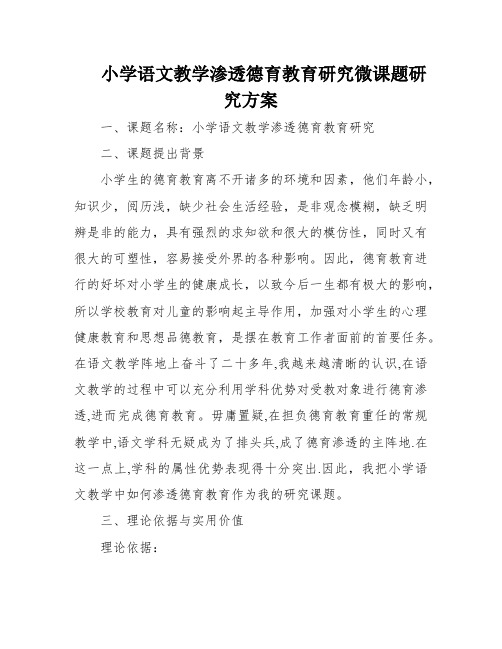 小学语文教学渗透德育教育研究微课题研究方案

一、课题名称：小学语文教学渗透德育教育研究

二、课题提出背景

小学生的德育教育离不开诸多的环境和因素，他们年龄小，知识少，阅历浅，缺少社会生活经验，是非观念模糊，缺乏明辨是非的能力，具有强烈的求知欲和很大的模仿性，同时又有很大的可塑性，容易接受外界的各种影响。因此，德育教育进行的好坏对小学生的健康成长，以致今后一生都有极大的影响，所以学校教育对儿童的影响起主导作用，加强对小学生的心理健康教育和思想品德教育，是摆在教育工作者面前的首要任务。在语文教学阵地上奋斗了二十多年,我越来越清晰的认识,在语文教学的过程中可以充分利用学科优势对受教对象进行德育渗透,进而完成德育教育。毋庸置疑,在担负德育教育重任的常规教学中,语文学科无疑成为了排头兵,成了德育渗透的主阵地.在这一点上,学科的属性优势表现得十分突出.因此，我把小学语文教学中如何渗透德育教育作为我的研究课题。

三、理论依据与实用价值

理论依据：